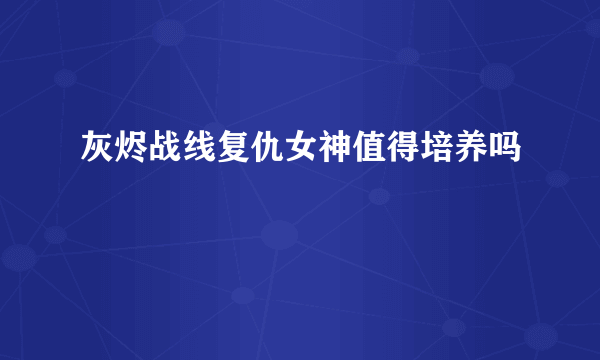 灰烬战线复仇女神值得培养吗